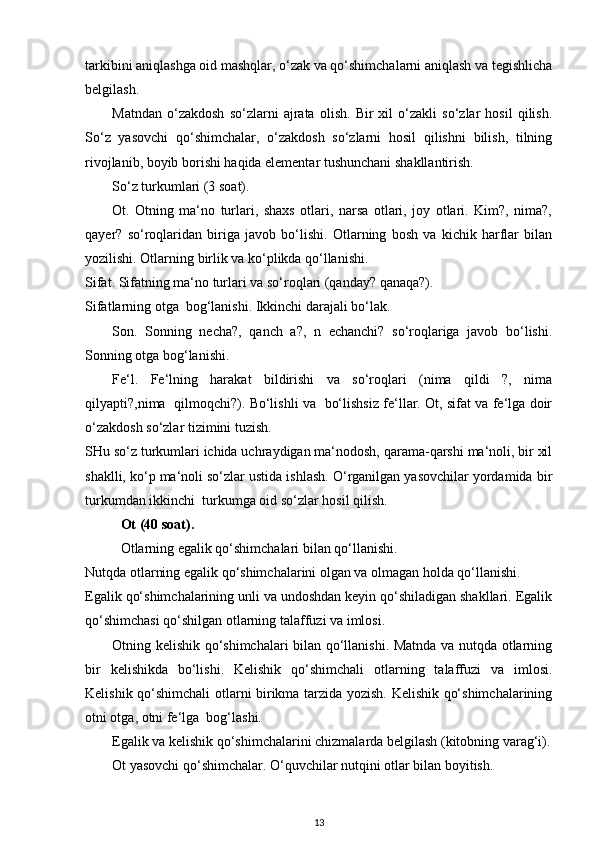 tarkibini aniqlashga oid mashqlar, o‘zak va qo‘shimchalarni aniqlash va tegishlicha belgilash.

Matndan o‘zakdosh so‘zlarni ajrata olish. Bir xil o‘zakli so‘zlar hosil qilish. So‘z yasovchi qo‘shimchalar, o‘zakdosh so‘zlarni hosil qilishni bilish, tilning rivojlanib, boyib borishi haqida elementar tushunchani shakllantirish.

So‘z turkumlari (3 soat).

Ot. Otning ma‘no turlari, shaxs otlari, narsa otlari, joy otlari. Kim?, nima?, qayer? so‘roqlaridan biriga javob bo‘lishi. Otlarning bosh va kichik harflar bilan yozilishi. Otlarning birlik va ko‘plikda qo‘llanishi.

Sifat. Sifatning ma‘no turlari va so‘roqlari (qanday? qanaqa?).

Sifatlarning otga bog‘lanishi. Ikkinchi darajali bo‘lak.

Son. Sonning necha?, qanch a?, n echanchi? so‘roqlariga javob bo‘lishi. Sonning otga bog‘lanishi.

Fe‘l. Fe‘lning harakat bildirishi va so‘roqlari (nima qildi ?, nima qilyapti?,nima qilmoqchi?). Bo‘lishli va bo‘lishsiz fe‘llar. Ot, sifat va fe‘lga doir o‘zakdosh so‘zlar tizimini tuzish.

SHu so‘z turkumlari ichida uchraydigan ma‘nodosh, qarama-qarshi ma‘noli, bir xil shaklli, ko‘p ma‘noli so‘zlar ustida ishlash. O‘rganilgan yasovchilar yordamida bir turkumdan ikkinchi turkumga oid so‘zlar hosil qilish.

Ot (40 soat).

Otlarning egalik qo‘shimchalari bilan qo‘llanishi.

Nutqda otlarning egalik qo‘shimchalarini olgan va olmagan holda qo‘llanishi.

Egalik qo‘shimchalarining unli va undoshdan keyin qo‘shiladigan shakllari. Egalik qo‘shimchasi qo‘shilgan otlarning talaffuzi va imlosi.

Otning kelishik qo‘shimchalari bilan qo‘llanishi. Matnda va nutqda otlarning bir kelishikda bo‘lishi. Kelishik qo‘shimchali otlarning talaffuzi va imlosi. Kelishik qo‘shimchali otlarni birikma tarzida yozish. Kelishik qo‘shimchalarining otni otga, otni fe‘lga bog‘lashi.

Egalik va kelishik qo‘shimchalarini chizmalarda belgilash (kitobning varag‘i).

Ot yasovchi qo‘shimchalar. O‘quvchilar nutqini otlar bilan boyitish.

13